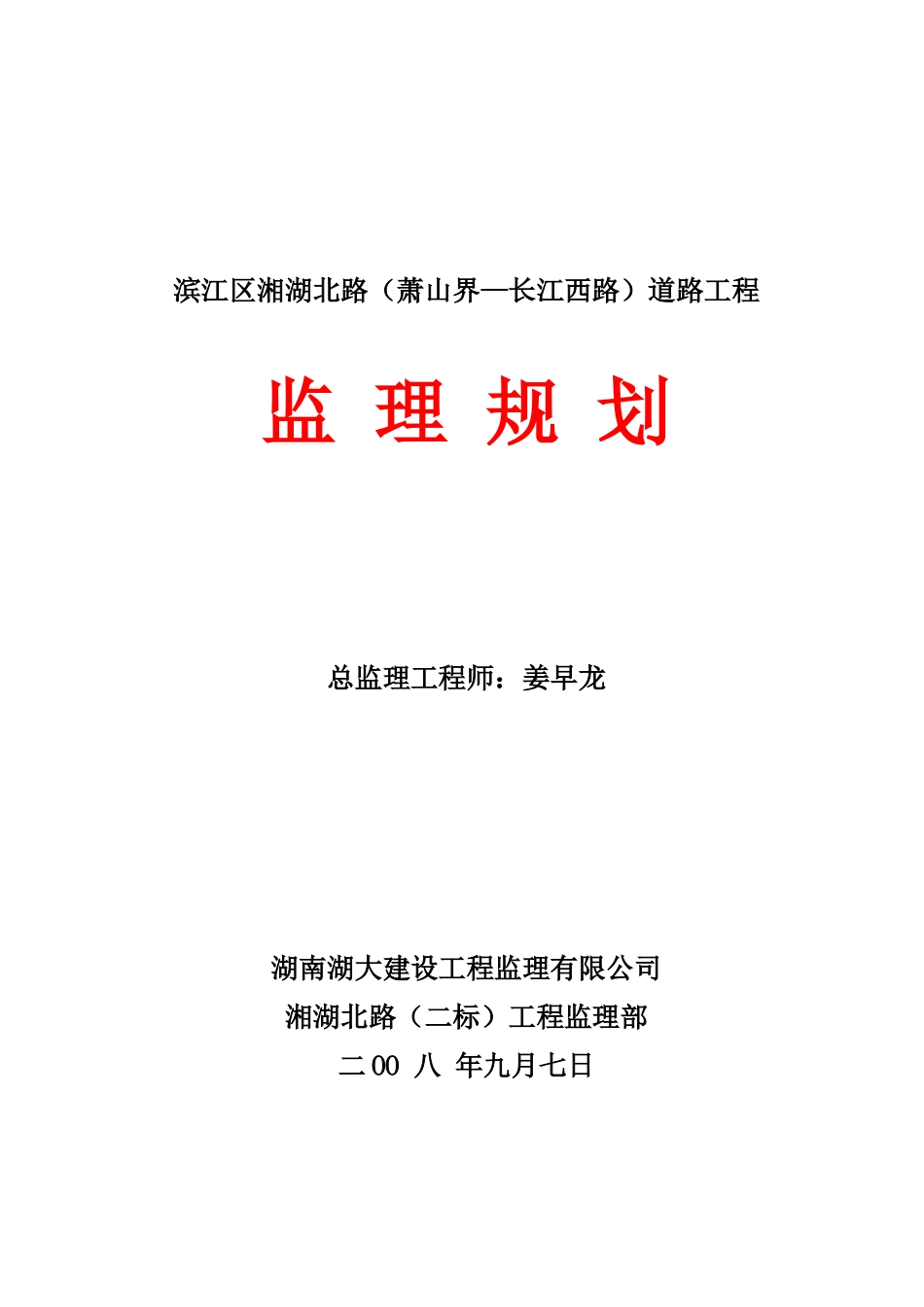 滨江区湘湖北路（萧山界—长江西路）道路工程

监 理 规 划

总监理工程师：姜早龙

湖南湖大建设工程监理有限公司
湘湖北路（二标）工程监理部
二 00 八 年九月七日